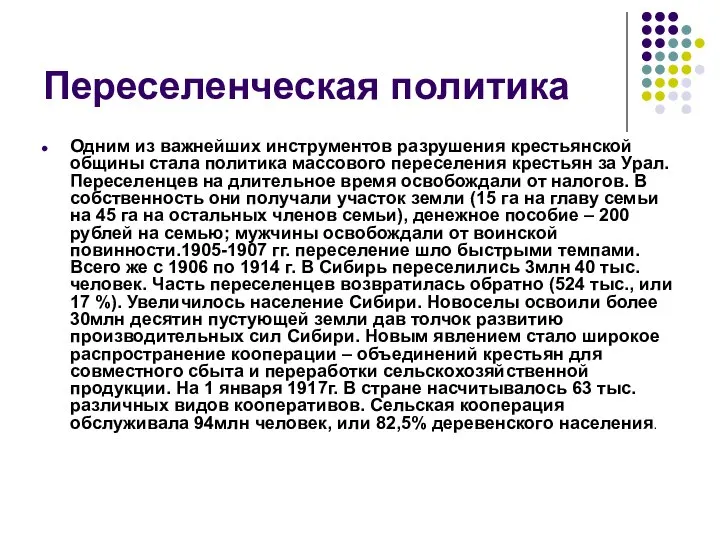 Переселенческая политика

Одним из важнейших инструментов разрушения крестьянской общины стала политика массового переселения крестьян за Урал. Переселенцев на длительное время освобождали от налогов. В собственность они получали участок земли (15 га на главу семьи на 45 га на остальных членов семьи), денежное пособие – 200 рублей на семью; мужчины освобождали от воинской повинности.1905-1907 гг. переселение шло быстрыми темпами. Всего же с 1906 по 1914 г. В Сибирь переселились 3млн 40 тыс. человек. Часть переселенцев возвратилась обратно (524 тыс., или 17 %). Увеличилось население Сибири. Новоселы освоили более 30млн десятин пустующей земли дав толчок развитию производительных сил Сибири. Новым явлением стало широкое распространение кооперации – объединений крестьян для совместного сбыта и переработки сельскохозяйственной продукции. На 1 января 1917г. В стране насчитывалось 63 тыс. различных видов кооперативов. Сельская кооперация обслуживала 94млн человек, или 82,5% деревенского населения.